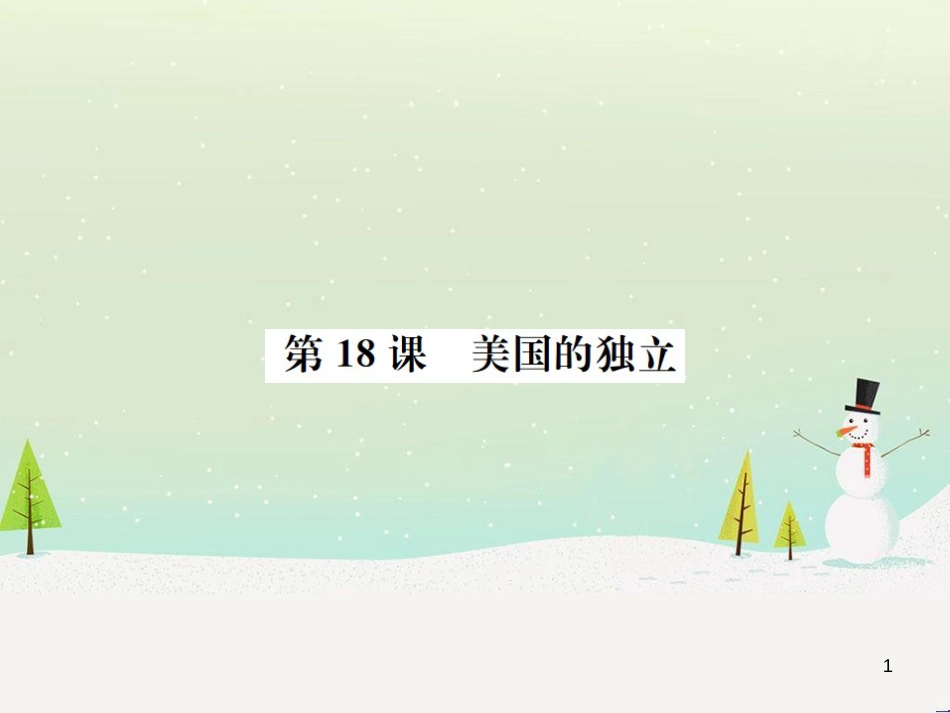 第 18 课　美国的独立

1